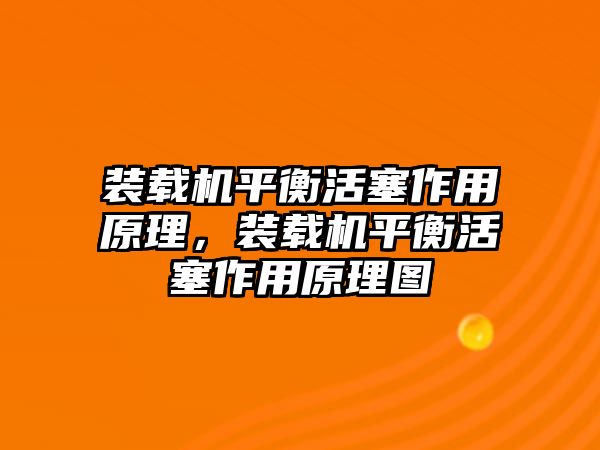 装载机平衡活塞作用原理，装载机平衡活塞作用原理图